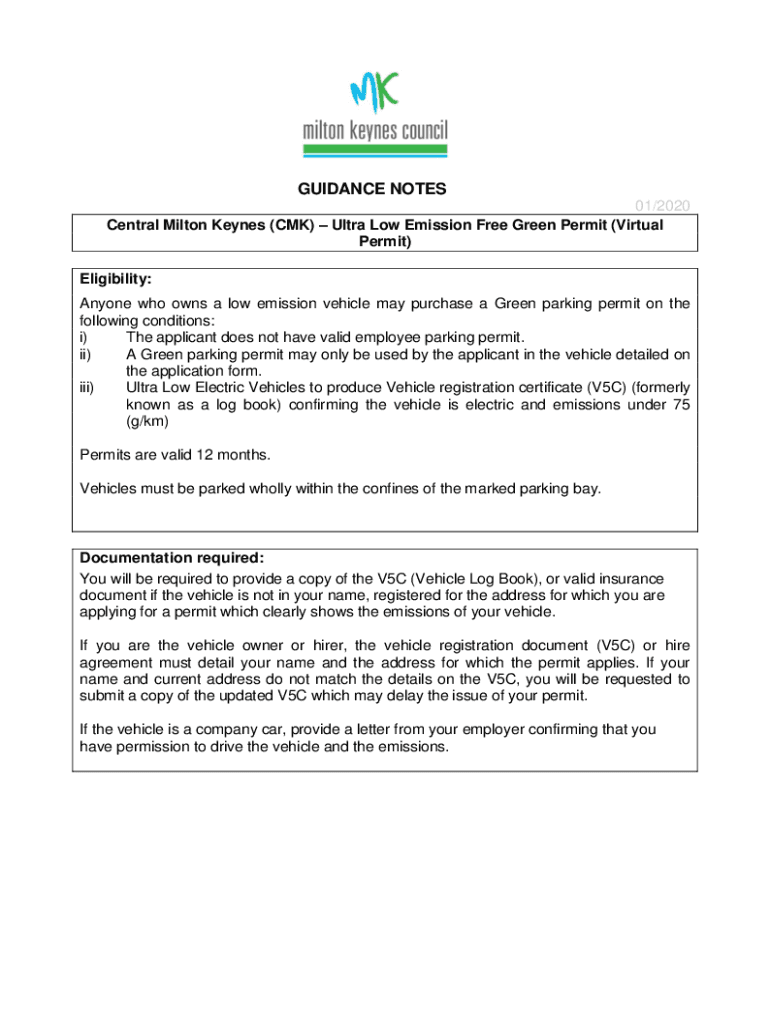 MK
milton keynes council

GUIDANCE NOTES

01/2020

Central Milton Keynes (CMK) – Ultra Low Emission Free Green Permit (Virtual Permit)

Eligibility:
Anyone who owns a low emission vehicle may purchase a Green parking permit on the following conditions:
i) The applicant does not have valid employee parking permit.
ii) A Green parking permit may only be used by the applicant in the vehicle detailed on the application form.
iii) Ultra Low Electric Vehicles to produce Vehicle registration certificate (V5C) (formerly known as a log book) confirming the vehicle is electric and emissions under 75 (g/km)

Permits are valid 12 months.

Vehicles must be parked wholly within the confines of the marked parking bay.

Documentation required:
You will be required to provide a copy of the V5C (Vehicle Log Book), or valid insurance document if the vehicle is not in your name, registered for the address for which you are applying for a permit which clearly shows the emissions of your vehicle.

If you are the vehicle owner or hirer, the vehicle registration document (V5C) or hire agreement must detail your name and the address for which the permit applies. If your name and current address do not match the details on the V5C, you will be requested to submit a copy of the updated V5C which may delay the issue of your permit.

If the vehicle is a company car, provide a letter from your employer confirming that you have permission to drive the vehicle and the emissions.